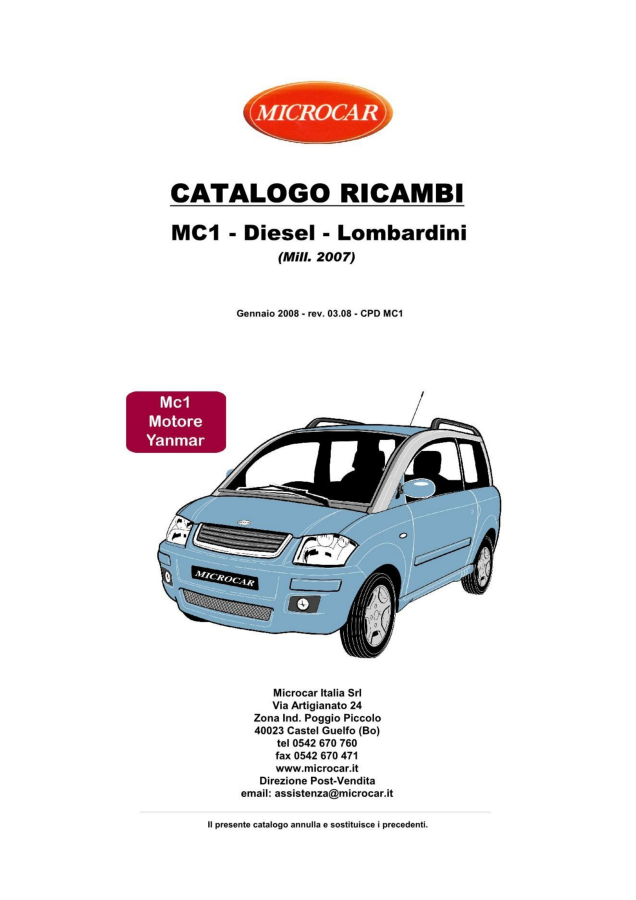 MICROCAR

CATALOGO RICAMBI

MC1 - Diesel - Lombardini

(Mill. 2007)

Gennaio 2008 - rev. 03.08 - CPD MC1

Mc1
Motore
Yanmar

MICROCAR

Microcar Italia Srl
Via Artigianato 24
Zona Ind. Poggio Piccolo
40023 Castel Guelfo (Bo)
tel 0542 670 760
fax 0542 670 471
www.microcar.it
Direzione Post-Vendita
email: assistenza@microcar.it

Il presente catalogo annulla e sostituisce i precedenti.